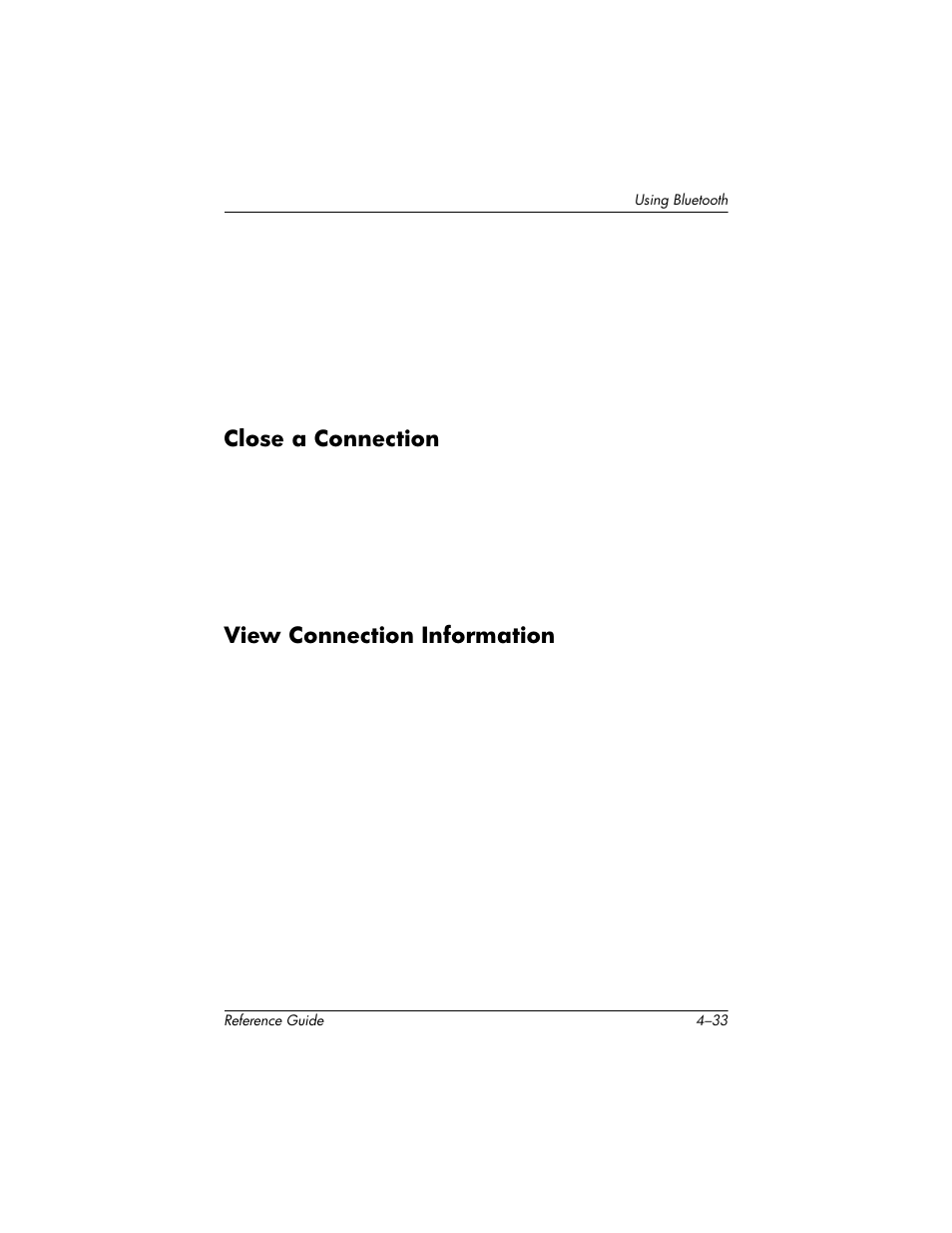 Using Bluetooth

Close a Connection

View Connection Information

Reference Guide

4–33